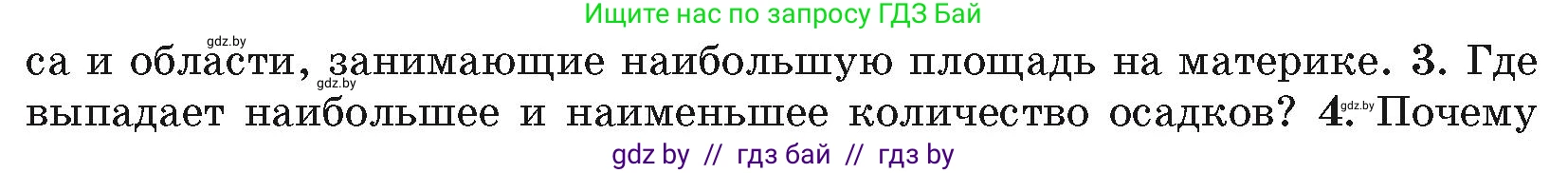 Ищите нас по запросу ГДЗ Бай

gdz.by

са и области, занимающие наибольшую площадь на материке. 3. Где выпадает наибольшее и наименьшее количество осадков? 4. Почему

gdz.by

gdz.by

gdz by // гдз бай // гдз by